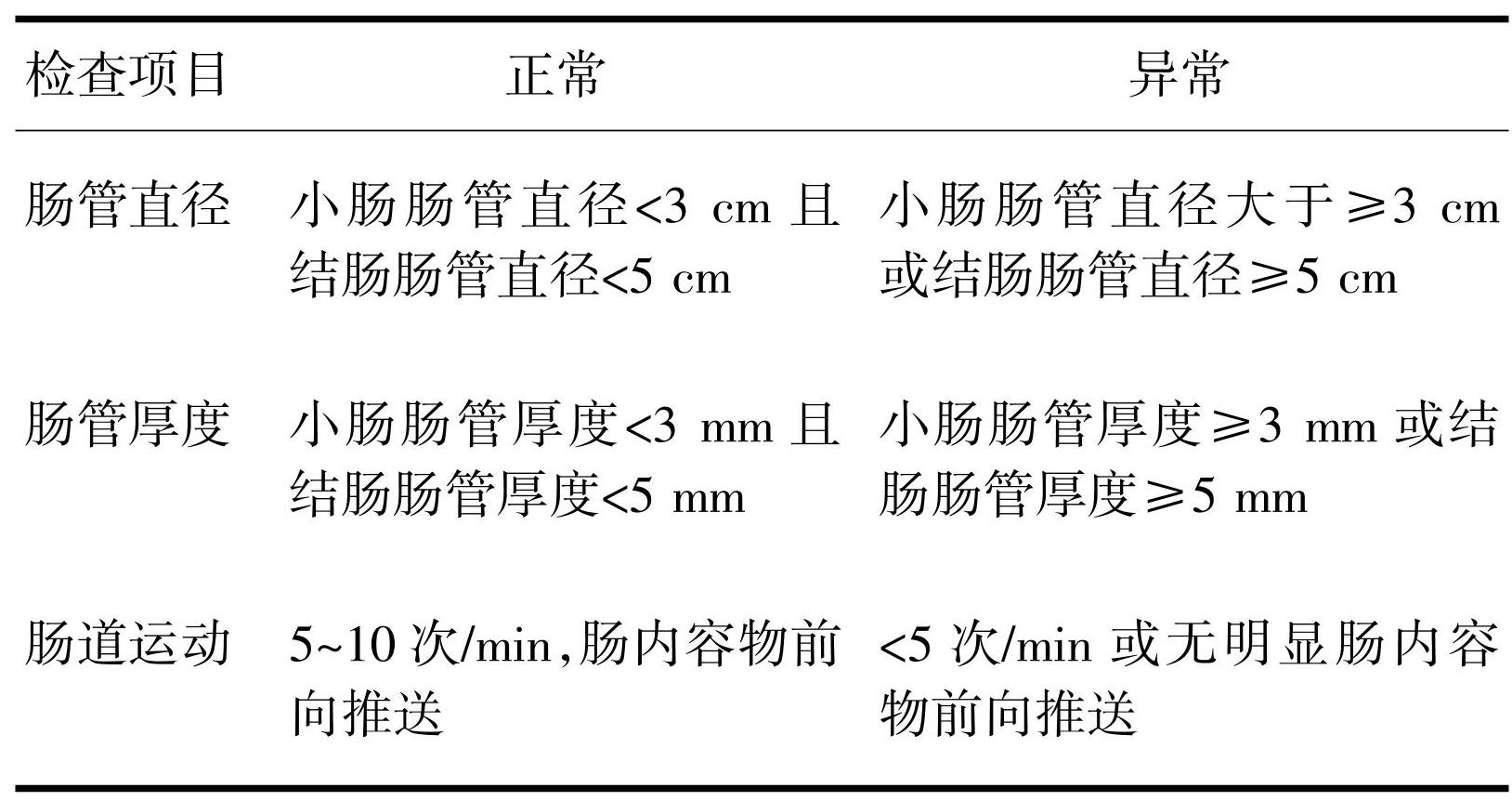 | 检查项目 | 正常 | 异常 |
|---|---|---|
| 肠管直径 | 小肠肠管直径<3 cm 且结肠肠管直径<5 cm | 小肠肠管直径大于≥3 cm 或结肠肠管直径≥5 cm |
| 肠管厚度 | 小肠肠管厚度<3 mm 且结肠肠管厚度<5 mm | 小肠肠管厚度≥3 mm 或结肠肠管厚度≥5 mm |
| 肠道运动 | 5~10 次/min,肠内容物前向推送 | <5 次/min 或无明显肠内容物前向推送 |